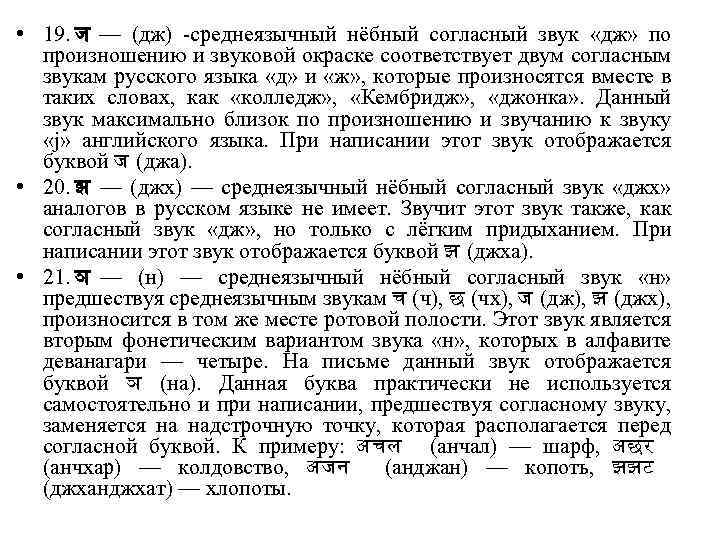 • 19. ज — (дж) -среднеязычный нёбный согласный звук «дж» по произношению и звуковой окраске соответствует двум согласным звукам русского языка «д» и «ж», которые произносятся вместе в таких словах, как «колледж», «Кембридж», «джонка». Данный звук максимально близок по произношению и звучанию к звуку «j» английского языка. При написании этот звук отображается буквой ज (джа).

• 20. झ — (джх) — среднеязычный нёбный согласный звук «джх» аналогов в русском языке не имеет. Звучит этот звук также, как согласный звук «дж», но только с лёгким придыханием. При написании этот звук отображается буквой झ (джха).

• 21. ञ — (н) — среднеязычный нёбный согласный звук «н» предшествуя среднеязычным звукам च (ч), छ (чх), ज (дж), झ (джх), произносится в том же месте ротовой полости. Этот звук является вторым фонетическим вариантом звука «н», которых в алфавите деванагари — четыре. На письме данный звук отображается буквой ञ (на). Данная буква практически не используется самостоятельно и при написании, предшествуя согласному звуку, заменяется на надстрочную точку, которая располагается перед согласной буквой. К примеру: अंचल (анчал) — шарф, अंछर (анчхар) — колдовство, अंजन (анджан) — копоть, झंझट (джханджхат) — хлопоты.